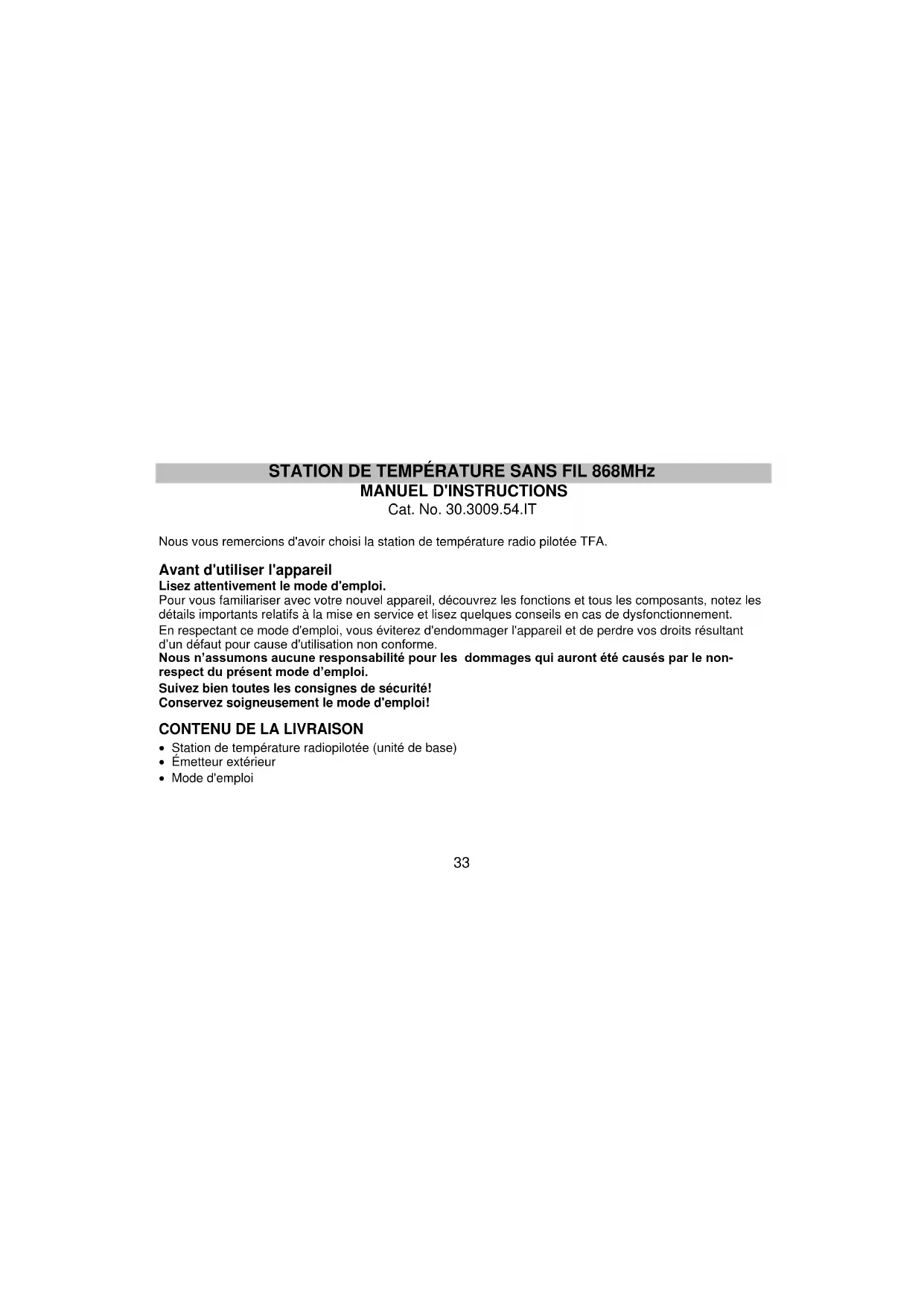 STATION DE TEMPÉRATURE SANS FIL 868MHz
MANUEL D'INSTRUCTIONS
Cat. No. 30.3009.54.IT

Nous vous remercions d'avoir choisi la station de température radio pilotée TFA.

Avant d'utiliser l'appareil
Lisez attentivement le mode d'emploi.
Pour vous familiariser avec votre nouvel appareil, découvrez les fonctions et tous les composants, notez les détails importants relatifs à la mise en service et lisez quelques conseils en cas de dysfonctionnement.
En respectant ce mode d'emploi, vous éviterez d'endommager l'appareil et de perdre vos droits résultant d'un défaut pour cause d'utilisation non conforme.
Nous n'assumons aucune responsabilité pour les dommages qui auront été causés par le non-respect du présent mode d'emploi.
Suivez bien toutes les consignes de sécurité!
Conservez soigneusement le mode d'emploi!

CONTENU DE LA LIVRAISON
• Station de température radiopilotée (unité de base)
• Émetteur extérieur
• Mode d'emploi

33